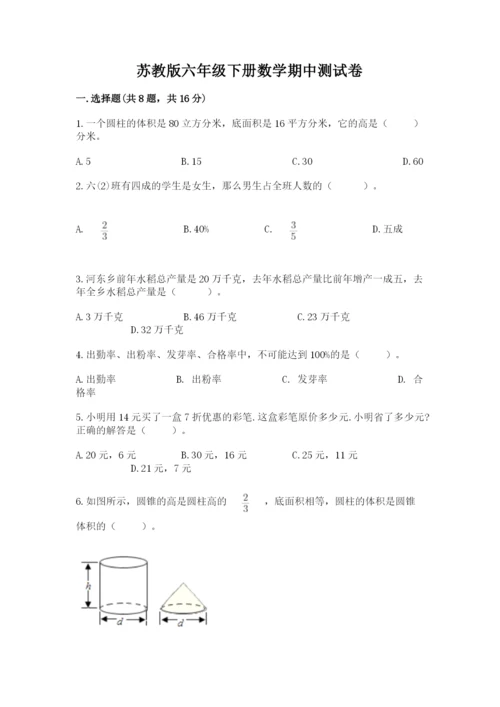 苏教版六年级下册数学期中测试卷

一.选择题(共8题，共16分)

1.一个圆柱的体积是80立方分米，底面积是16平方分米，它的高是（　　）分米。

A.5　　B.15　　C.30　　D.60

2.六(2)班有四成的学生是女生，那么男生占全班人数的（　　）。

A. $\frac{2}{3}$　　B.40%　　C. $\frac{3}{5}$　　D.五成

3.河东乡前年水稻总产量是20万千克，去年水稻总产量比前年增产一成五，去年全乡水稻总产量是（　　）。

A.3万千克　　B.46万千克　　C.23万千克　　D.32万千克

4.出勤率、出粉率、发芽率、合格率中，不可能达到100%的是（　　）。

A.出勤率　　B. 出粉率　　C. 发芽率　　D. 合格率

5.小明用14元买了一盒7折优惠的彩笔.这盒彩笔原价多少元.小明省了多少元?正确的解答是（　　）。

A.20元，6元　　B.30元，16元　　C.25元，11元　　D.21元，7元

6.如图所示，圆锥的高是圆柱高的 $\frac{2}{3}$ ，底面积相等，圆柱的体积是圆锥体积的（　　）。

h
d
d